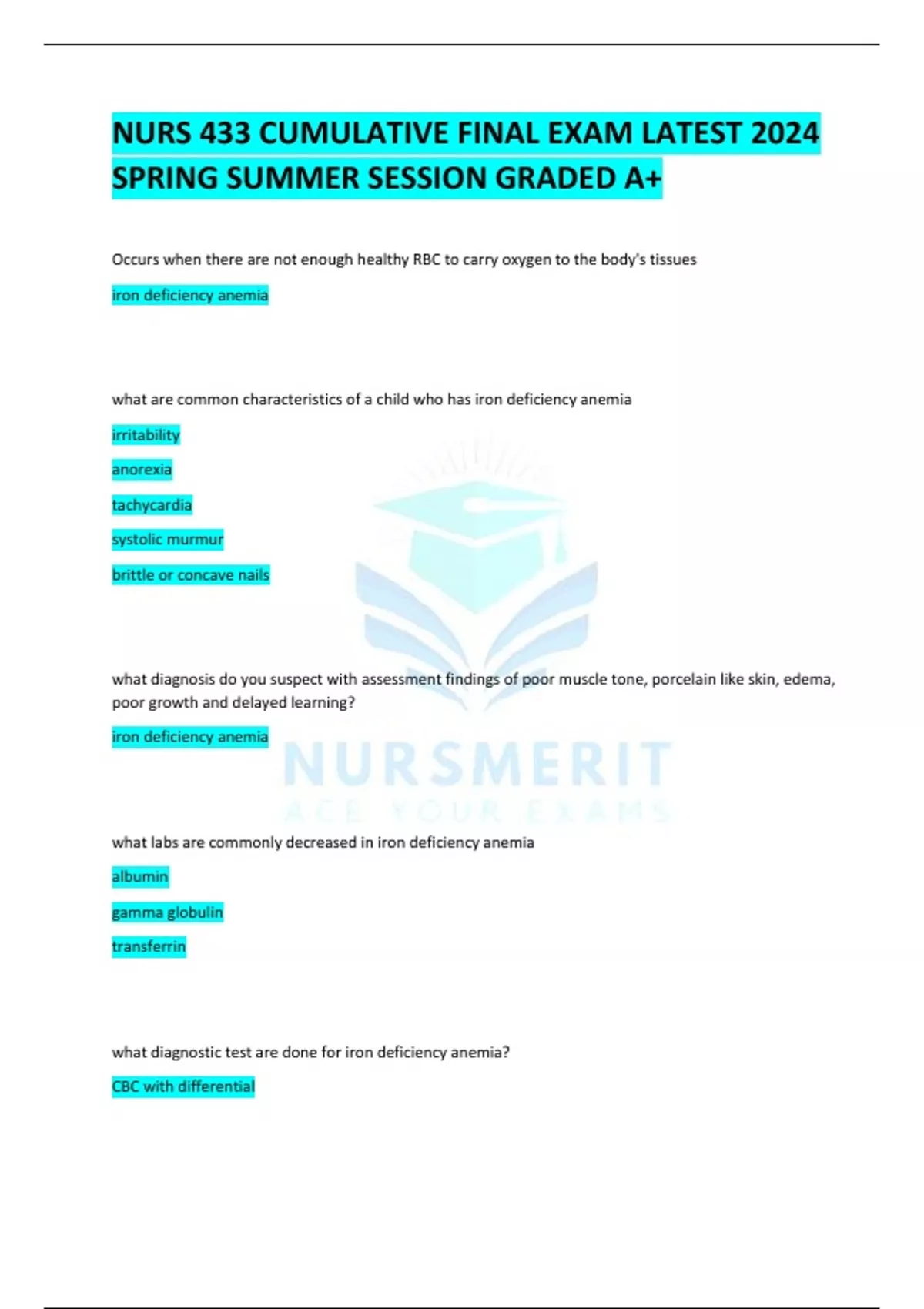 NURS 433 CUMULATIVE FINAL EXAM LATEST 2024 SPRING SUMMER SESSION GRADED A+

Occurs when there are not enough healthy RBC to carry oxygen to the body's tissues

iron deficiency anemia

what are common characteristics of a child who has iron deficiency anemia

irritability

anorexia

tachycardia

systolic murmur

brittle or concave nails

what diagnosis do you suspect with assessment findings of poor muscle tone, porcelain like skin, edema, poor growth and delayed learning?

iron deficiency anemia

NURSMERIT
ACE YOUR EXAMS

what labs are commonly decreased in iron deficiency anemia

albumin

gamma globulin

transferrin

what diagnostic test are done for iron deficiency anemia?

CBC with differential